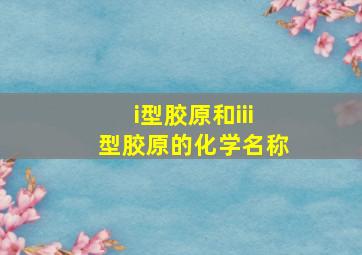 i型胶原和iii型胶原的化学名称